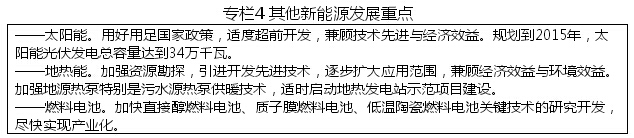 专栏4 其他新能源发展重点

——太阳能。用好用足国家政策，适度超前开发，兼顾技术先进与经济效益。规划到2015年，太阳能光伏发电总容量达到34万千瓦。

——地热能。加强资源勘探，引进开发先进技术，逐步扩大应用范围，兼顾经济效益与环境效益。加强地源热泵特别是污水源热泵供暖技术，适时启动地热发电站示范项目建设。

——燃料电池。加快直接醇燃料电池、质子膜燃料电池、低温陶瓷燃料电池关键技术的研究开发，尽快实现产业化。